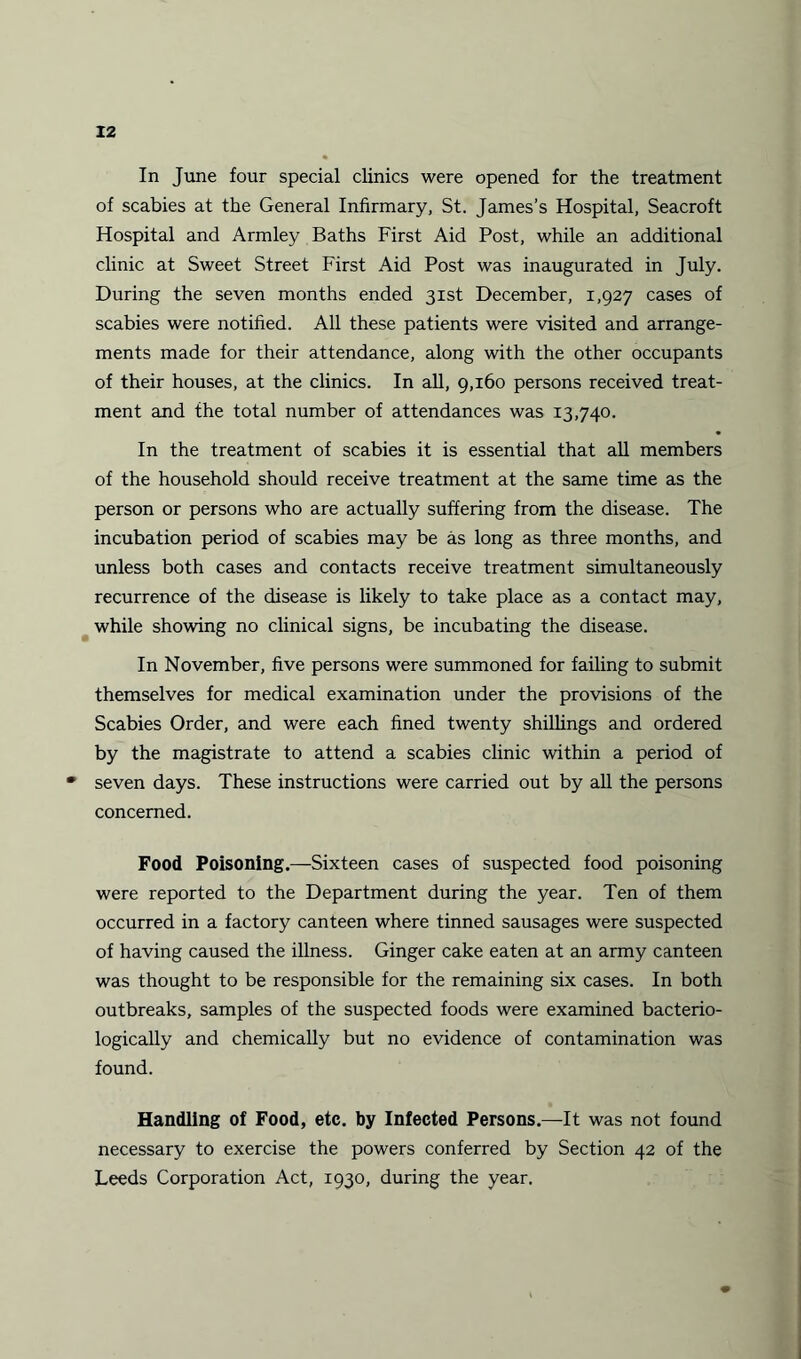 12

In June four special clinics were opened for the treatment of scabies at the General Infirmary, St. James's Hospital, Seacroft Hospital and Armley Baths First Aid Post, while an additional clinic at Sweet Street First Aid Post was inaugurated in July. During the seven months ended 31st December, 1,927 cases of scabies were notified. All these patients were visited and arrangements made for their attendance, along with the other occupants of their houses, at the clinics. In all, 9,160 persons received treatment and the total number of attendances was 13,740.

In the treatment of scabies it is essential that all members of the household should receive treatment at the same time as the person or persons who are actually suffering from the disease. The incubation period of scabies may be as long as three months, and unless both cases and contacts receive treatment simultaneously recurrence of the disease is likely to take place as a contact may, while showing no clinical signs, be incubating the disease.

In November, five persons were summoned for failing to submit themselves for medical examination under the provisions of the Scabies Order, and were each fined twenty shillings and ordered by the magistrate to attend a scabies clinic within a period of seven days. These instructions were carried out by all the persons concerned.

Food Poisoning.—Sixteen cases of suspected food poisoning were reported to the Department during the year. Ten of them occurred in a factory canteen where tinned sausages were suspected of having caused the illness. Ginger cake eaten at an army canteen was thought to be responsible for the remaining six cases. In both outbreaks, samples of the suspected foods were examined bacteriologically and chemically but no evidence of contamination was found.

Handling of Food, etc. by Infected Persons.—It was not found necessary to exercise the powers conferred by Section 42 of the Leeds Corporation Act, 1930, during the year.